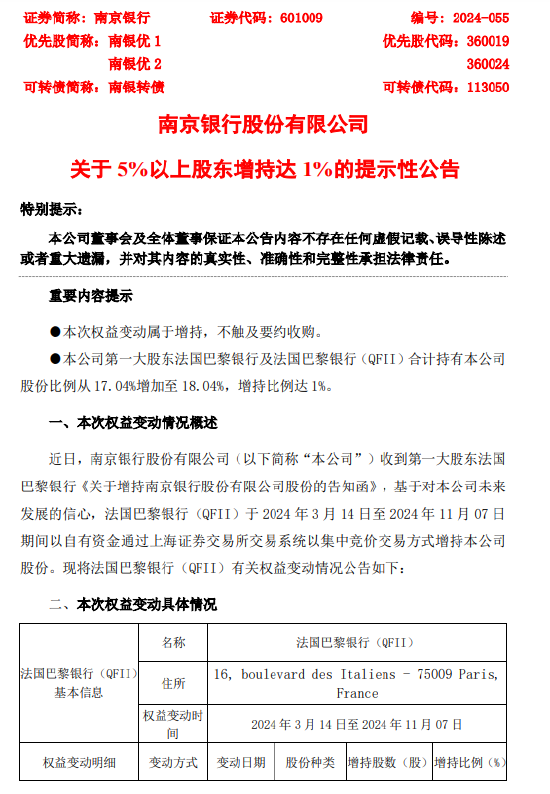 证券简称：南京银行　　证券代码：601009　　编号：2024-055
优先股简称：南银优 1　　优先股代码：360019
南银优 2　　360024
可转债简称：南银转债　　可转债代码：113050

南京银行股份有限公司

关于 5%以上股东增持达 1%的提示性公告

特别提示：

本公司董事会及全体董事保证本公告内容不存在任何虚假记载、误导性陈述或者重大遗漏，并对其内容的真实性、准确性和完整性承担法律责任。

重要内容提示

●本次权益变动属于增持，不触及要约收购。

●本公司第一大股东法国巴黎银行及法国巴黎银行（QFII）合计持有本公司股份比例从 17.04%增加至 18.04%，增持比例达 1%。

一、本次权益变动情况概述

近日，南京银行股份有限公司（以下简称“本公司”）收到第一大股东法国巴黎银行《关于增持南京银行股份有限公司股份的告知函》，基于对本公司未来发展的信心，法国巴黎银行（QFII）于 2024 年 3 月 14 日至 2024 年 11 月 07 日期间以自有资金通过上海证券交易所交易系统以集中竞价交易方式增持本公司股份。现将法国巴黎银行（QFII）有关权益变动情况公告如下：

二、本次权益变动具体情况

| 法国巴黎银行（QFII）基本信息 | 名称 | 法国巴黎银行（QFII） | | | |
|---|---|---|---|---|---|
| | 住所 | 16, boulevard des Italiens - 75009 Paris, France | | | |
| | 权益变动时间 | 2024 年 3 月 14 日至 2024 年 11 月 07 日 | | | |
| 权益变动明细 | 变动方式 | 变动日期 | 股份种类 | 增持股数（股） | 增持比例（%） |